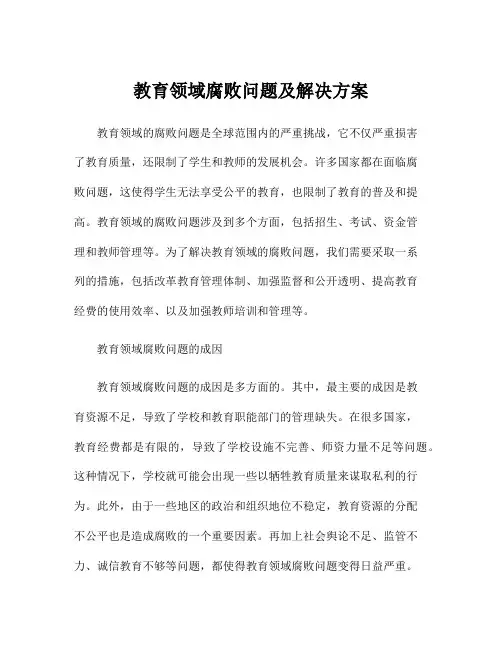 教育领域腐败问题及解决方案

教育领域的腐败问题是全球范围内的严重挑战，它不仅严重损害了教育质量，还限制了学生和教师的发展机会。许多国家都在面临腐败问题，这使得学生无法享受公平的教育，也限制了教育的普及和提高。教育领域的腐败问题涉及到多个方面，包括招生、考试、资金管理和教师管理等。为了解决教育领域的腐败问题，我们需要采取一系列的措施，包括改革教育管理体制、加强监督和公开透明、提高教育经费的使用效率、以及加强教师培训和管理等。

教育领域腐败问题的成因

教育领域腐败问题的成因是多方面的。其中，最主要的成因是教育资源不足，导致了学校和教育职能部门的管理缺失。在很多国家，教育经费都是有限的，导致了学校设施不完善、师资力量不足等问题。这种情况下，学校就可能会出现一些以牺牲教育质量来谋取私利的行为。此外，由于一些地区的政治和组织地位不稳定，教育资源的分配不公平也是造成腐败的一个重要因素。再加上社会舆论不足、监管不力、诚信教育不够等问题，都使得教育领域腐败问题变得日益严重。